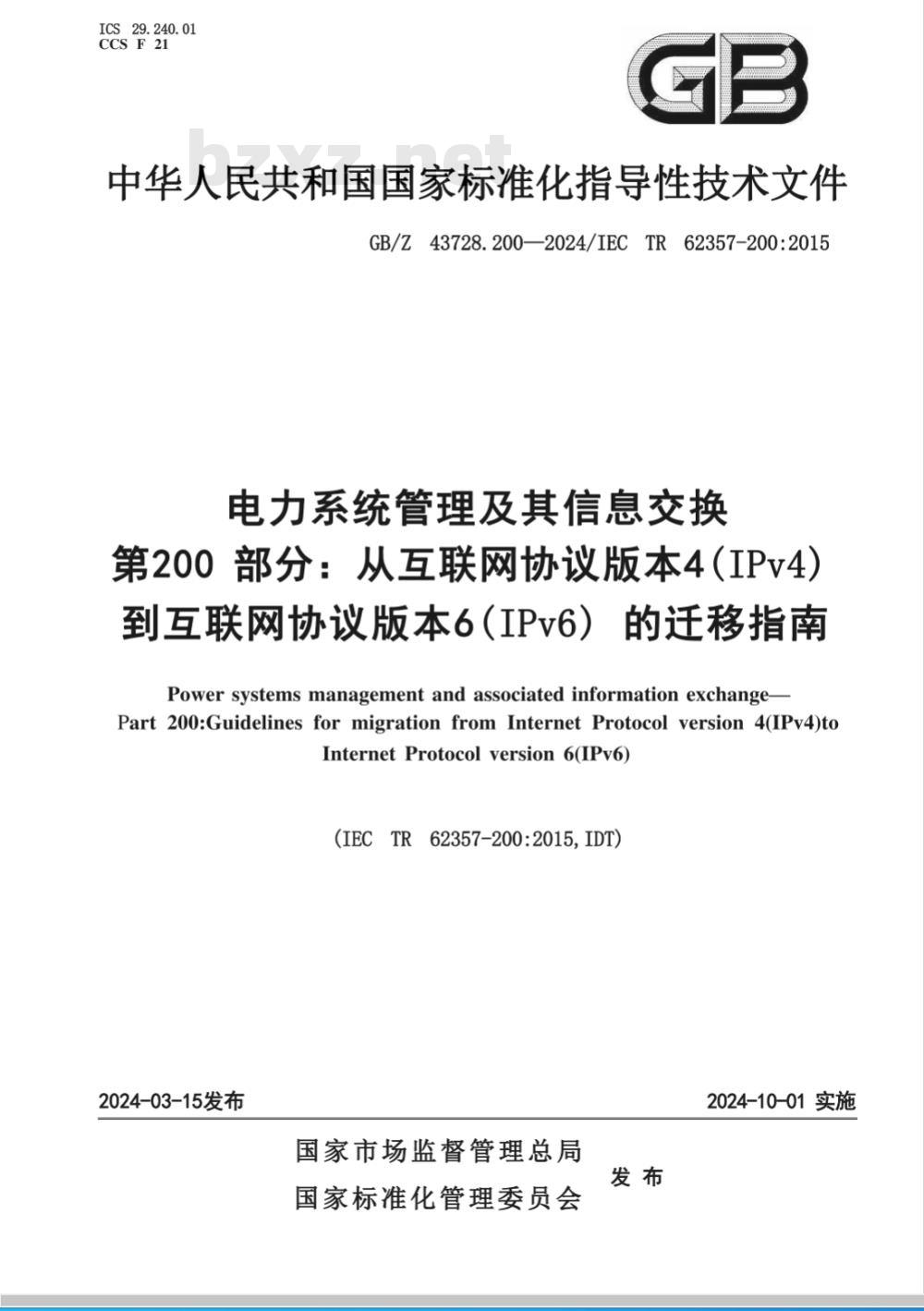 ICS 29.240.01
CCS F 21

GB

bzxz.net

中华人民共和国国家标准化指导性技术文件

GB/Z 43728.200—2024/IEC TR 62357-200:2015

电力系统管理及其信息交换
第200 部分：从互联网协议版本4(IPv4)
到互联网协议版本6(IPv6) 的迁移指南

Power systems management and associated information exchange—
Part 200:Guidelines for migration from Internet Protocol version 4(IPv4)to Internet Protocol version 6(IPv6)

(IEC TR 62357-200:2015,IDT)

2024-03-15发布

2024-10-01 实施

国家市场监督管理总局
国家标准化管理委员会
发布